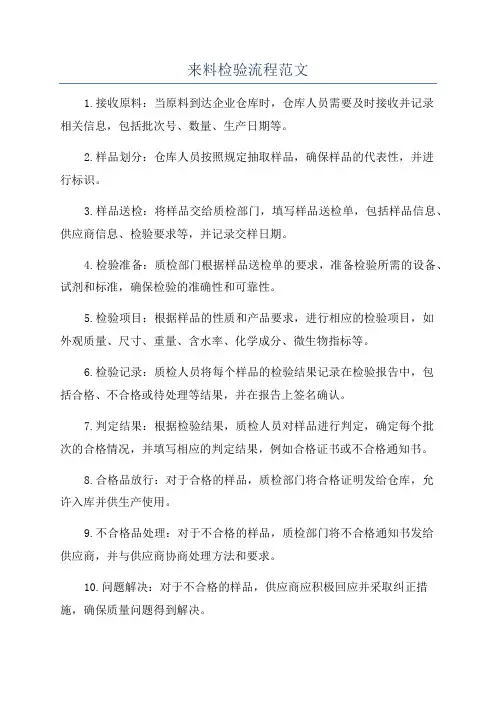 来料检验流程范文

1.接收原料：当原料到达企业仓库时，仓库人员需要及时接收并记录相关信息，包括批次号、数量、生产日期等。

2.样品划分：仓库人员按照规定抽取样品，确保样品的代表性，并进行标识。

3.样品送检：将样品交给质检部门，填写样品送检单，包括样品信息、供应商信息、检验要求等，并记录交样日期。

4.检验准备：质检部门根据样品送检单的要求，准备检验所需的设备、试剂和标准，确保检验的准确性和可靠性。

5.检验项目：根据样品的性质和产品要求，进行相应的检验项目，如外观质量、尺寸、重量、含水率、化学成分、微生物指标等。

6.检验记录：质检人员将每个样品的检验结果记录在检验报告中，包括合格、不合格或待处理等结果，并在报告上签名确认。

7.判定结果：根据检验结果，质检人员对样品进行判定，确定每个批次的合格情况，并填写相应的判定结果，例如合格证书或不合格通知书。

8.合格品放行：对于合格的样品，质检部门将合格证明发给仓库，允许入库并供生产使用。

9.不合格品处理：对于不合格的样品，质检部门将不合格通知书发给供应商，并与供应商协商处理方法和要求。

10.问题解决：对于不合格的样品，供应商应积极回应并采取纠正措施，确保质量问题得到解决。